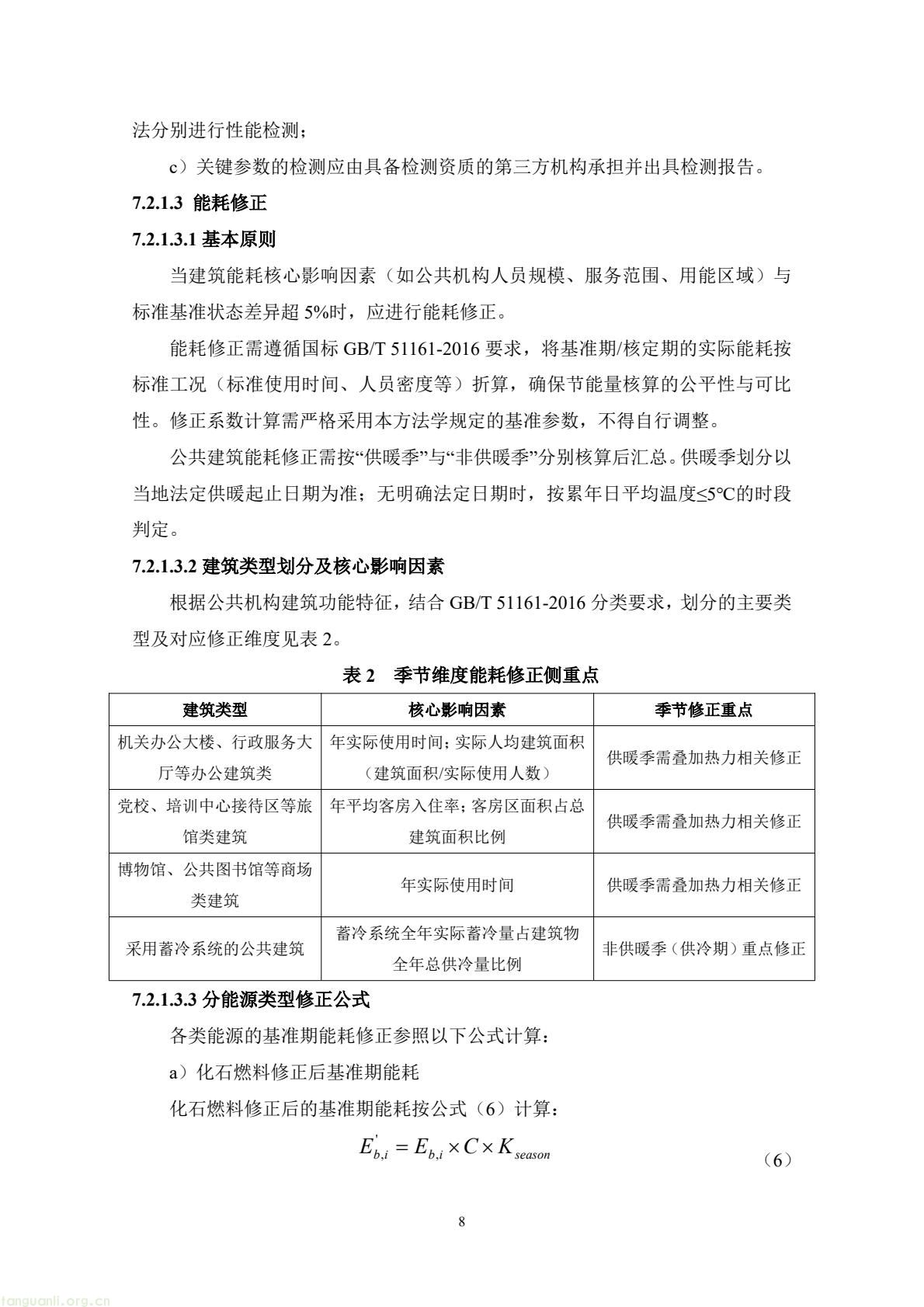 法分别进行性能检测；

c）关键参数的检测应由具备检测资质的第三方机构承担并出具检测报告。

7.2.1.3 能耗修正

7.2.1.3.1 基本原则

当建筑能耗核心影响因素（如公共机构人员规模、服务范围、用能区域）与标准基准状态差异超 5%时，应进行能耗修正。

能耗修正需遵循国标 GB/T 51161-2016 要求，将基准期/核定期的实际能耗按标准工况（标准使用时间、人员密度等）折算，确保节能量核算的公平性与可比性。修正系数计算需严格采用本方法学规定的基准参数，不得自行调整。

公共建筑能耗修正需按“供暖季”与“非供暖季”分别核算后汇总。供暖季划分以当地法定供暖起止日期为准；无明确法定日期时，按累年日平均温度≤5℃的时段判定。

7.2.1.3.2 建筑类型划分及核心影响因素

根据公共机构建筑功能特征，结合 GB/T 51161-2016 分类要求，划分的主要类型及对应修正维度见表 2。

表 2　季节维度能耗修正侧重点

| 建筑类型 | 核心影响因素 | 季节修正重点 |
|---|---|---|
| 机关办公大楼、行政服务大厅等办公建筑类 | 年实际使用时间；实际人均建筑面积（建筑面积/实际使用人数） | 供暖季需叠加热力相关修正 |
| 党校、培训中心接待区等旅馆类建筑 | 年平均客房入住率；客房区面积占总建筑面积比例 | 供暖季需叠加热力相关修正 |
| 博物馆、公共图书馆等商场类建筑 | 年实际使用时间 | 供暖季需叠加热力相关修正 |
| 采用蓄冷系统的公共建筑 | 蓄冷系统全年实际蓄冷量占建筑物全年总供冷量比例 | 非供暖季（供冷期）重点修正 |

7.2.1.3.3 分能源类型修正公式

各类能源的基准期能耗修正参照以下公式计算：

a）化石燃料修正后基准期能耗

化石燃料修正后的基准期能耗按公式（6）计算：

$E_{b,i}^{'} = E_{b,i} \times C \times K_{season}$ （6）

8

tanguanli.org.cn